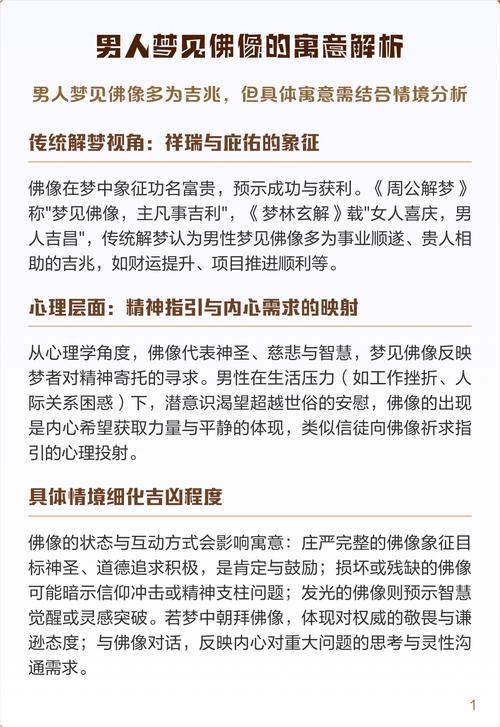 男人梦见佛像的寓意解析

男人梦见佛像多为吉兆，但具体寓意需结合情境分析

传统解梦视角：祥瑞与庇佑的象征

佛像在梦中象征功名富贵，预示成功与获利。《周公解梦》称"梦见佛像，主凡事吉利"，《梦林玄解》载"女人喜庆，男人吉昌"，传统解梦认为男性梦见佛像多为事业顺遂、贵人相助的吉兆，如财运提升、项目推进顺利等。

心理层面：精神指引与内心需求的映射

从心理学角度，佛像代表神圣、慈悲与智慧，梦见佛像反映梦者对精神寄托的寻求。男性在生活压力（如工作挫折、人际关系困惑）下，潜意识渴望超越世俗的安慰，佛像的出现是内心希望获取力量与平静的体现，类似信徒向佛像祈求指引的心理投射。

具体情境细化吉凶程度

佛像的状态与互动方式会影响寓意：庄严完整的佛像象征目标神圣、道德追求积极，是肯定与鼓励；损坏或残缺的佛像可能暗示信仰冲击或精神支柱问题；发光的佛像则预示智慧觉醒或灵感突破。若梦中朝拜佛像，体现对权威的敬畏与谦逊态度；与佛像对话，反映内心对重大问题的思考与灵性沟通需求。

1